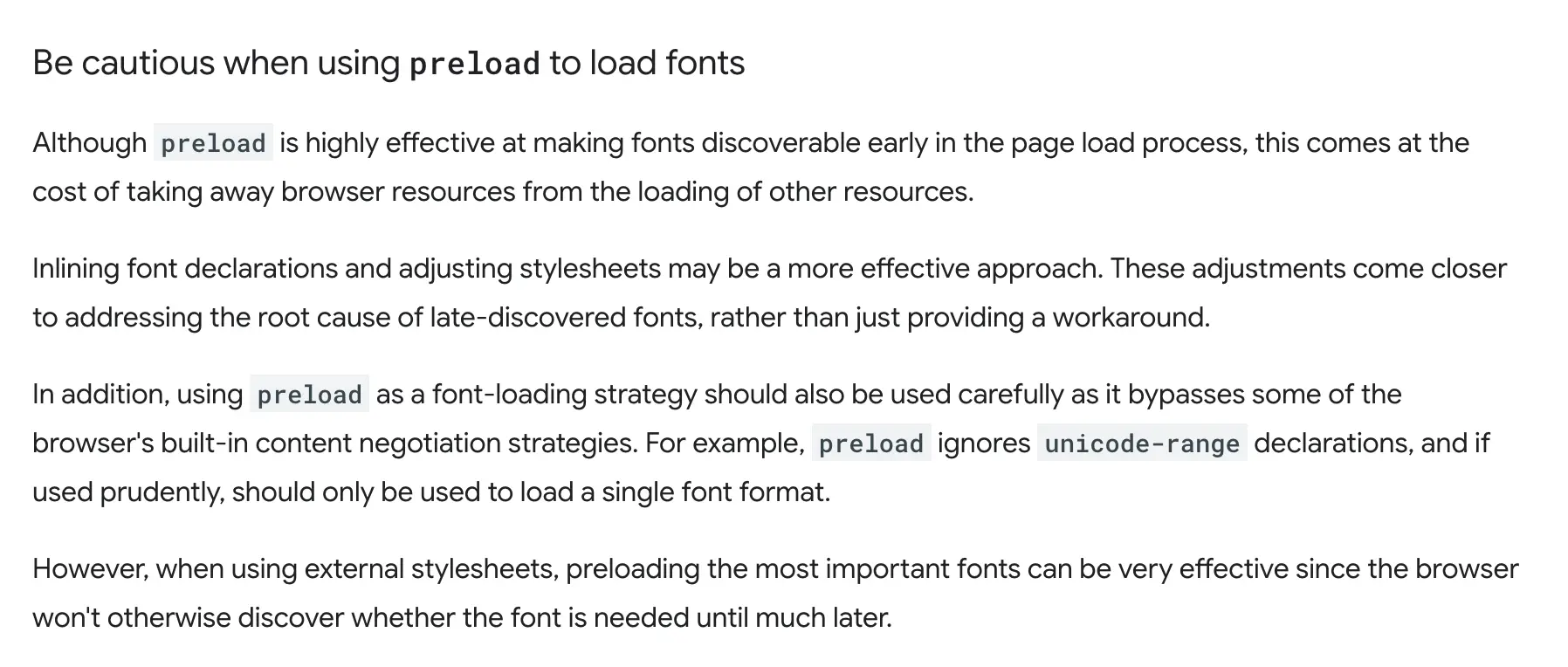 Be cautious when using preload to load fonts

Although preload is highly effective at making fonts discoverable early in the page load process, this comes at the cost of taking away browser resources from the loading of other resources.

Inlining font declarations and adjusting stylesheets may be a more effective approach. These adjustments come closer to addressing the root cause of late-discovered fonts, rather than just providing a workaround.

In addition, using preload as a font-loading strategy should also be used carefully as it bypasses some of the browser's built-in content negotiation strategies. For example, preload ignores unicode-range declarations, and if used prudently, should only be used to load a single font format.

However, when using external stylesheets, preloading the most important fonts can be very effective since the browser won't otherwise discover whether the font is needed until much later.